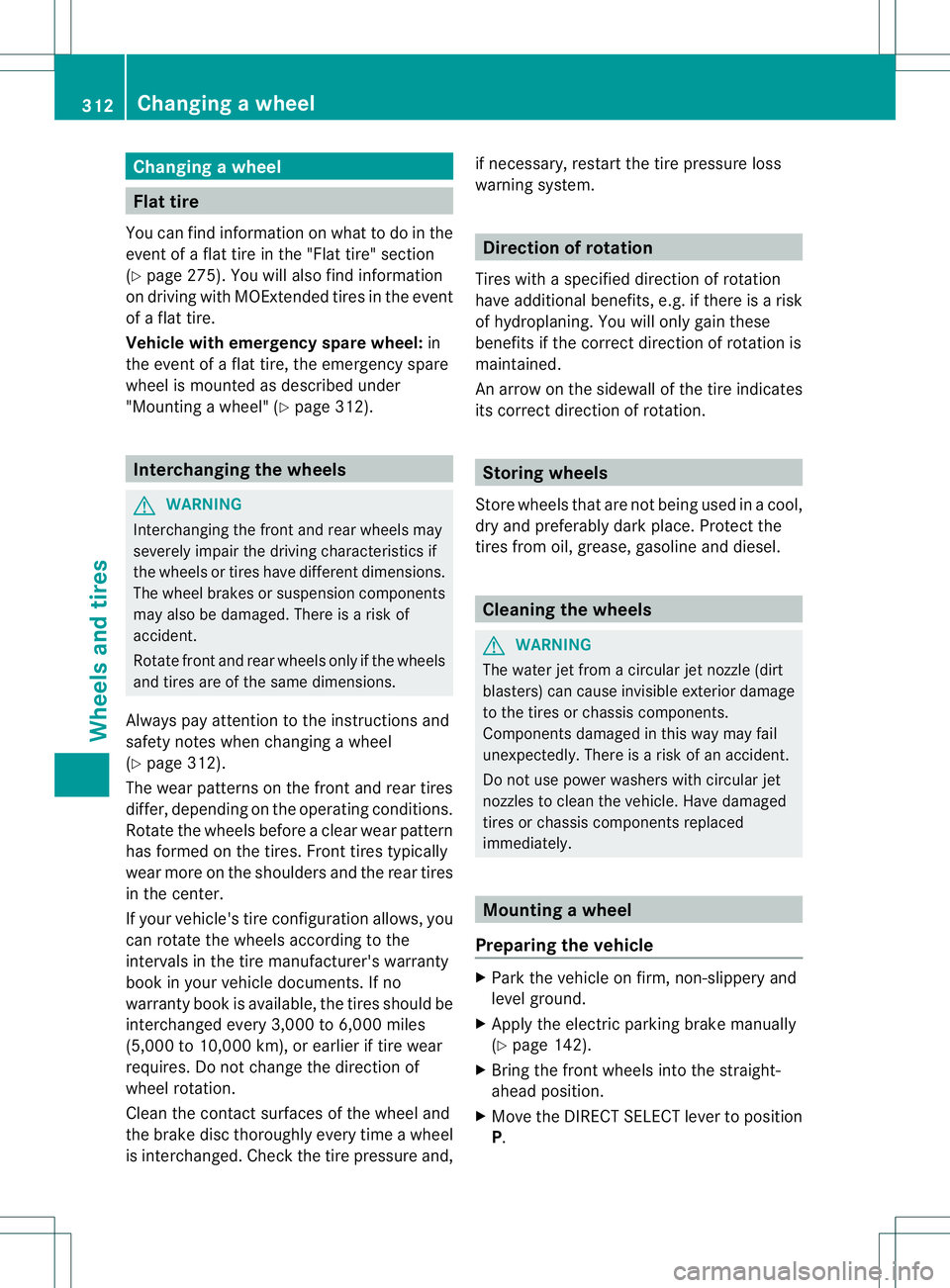 312 Changing a wheel

Wheels and tires

Changing a wheel

Flat tire

You can find information on what to do in the event of a flat tire in the "Flat tire" section (▷ page 275). You will also find information on driving with MOExtended tires in the event of a flat tire.

Vehicle with emergency spare wheel: in the event of a flat tire, the emergency spare wheel is mounted as described under "Mounting a wheel" (▷ page 312).

Interchanging the wheels

WARNING

Interchanging the front and rear wheels may severely impair the driving characteristics if the wheels or tires have different dimensions. The wheel brakes or suspension components may also be damaged. There is a risk of accident.

Rotate front and rear wheels only if the wheels and tires are of the same dimensions.

Always pay attention to the instructions and safety notes when changing a wheel (▷ page 312).

The wear patterns on the front and rear tires differ, depending on the operating conditions. Rotate the wheels before a clear wear pattern has formed on the tires. Front tires typically wear more on the shoulders and the rear tires in the center.

If your vehicle's tire configuration allows, you can rotate the wheels according to the intervals in the tire manufacturer's warranty book in your vehicle documents. If no warranty book is available, the tires should be interchanged every 3,000 to 6,000 miles (5,000 to 10,000 km), or earlier if tire wear requires. Do not change the direction of wheel rotation.

Clean the contact surfaces of the wheel and the brake disc thoroughly every time a wheel is interchanged. Check the tire pressure and, if necessary, restart the tire pressure loss warning system.

Direction of rotation

Tires with a specified direction of rotation have additional benefits, e.g. if there is a risk of hydroplaning. You will only gain these benefits if the correct direction of rotation is maintained.

An arrow on the sidewall of the tire indicates its correct direction of rotation.

Storing wheels

Store wheels that are not being used in a cool, dry and preferably dark place. Protect the tires from oil, grease, gasoline and diesel.

Cleaning the wheels

WARNING

The water jet from a circular jet nozzle (dirt blasters) can cause invisible exterior damage to the tires or chassis components. Components damaged in this way may fail unexpectedly. There is a risk of an accident.

Do not use power washers with circular jet nozzles to clean the vehicle. Have damaged tires or chassis components replaced immediately.

Mounting a wheel

Preparing the vehicle

▶ Park the vehicle on firm, non-slippery and level ground.

▶ Apply the electric parking brake manually (▷ page 142).

▶ Bring the front wheels into the straight-ahead position.

▶ Move the DIRECT SELECT lever to position P.

carmanualsonline.info